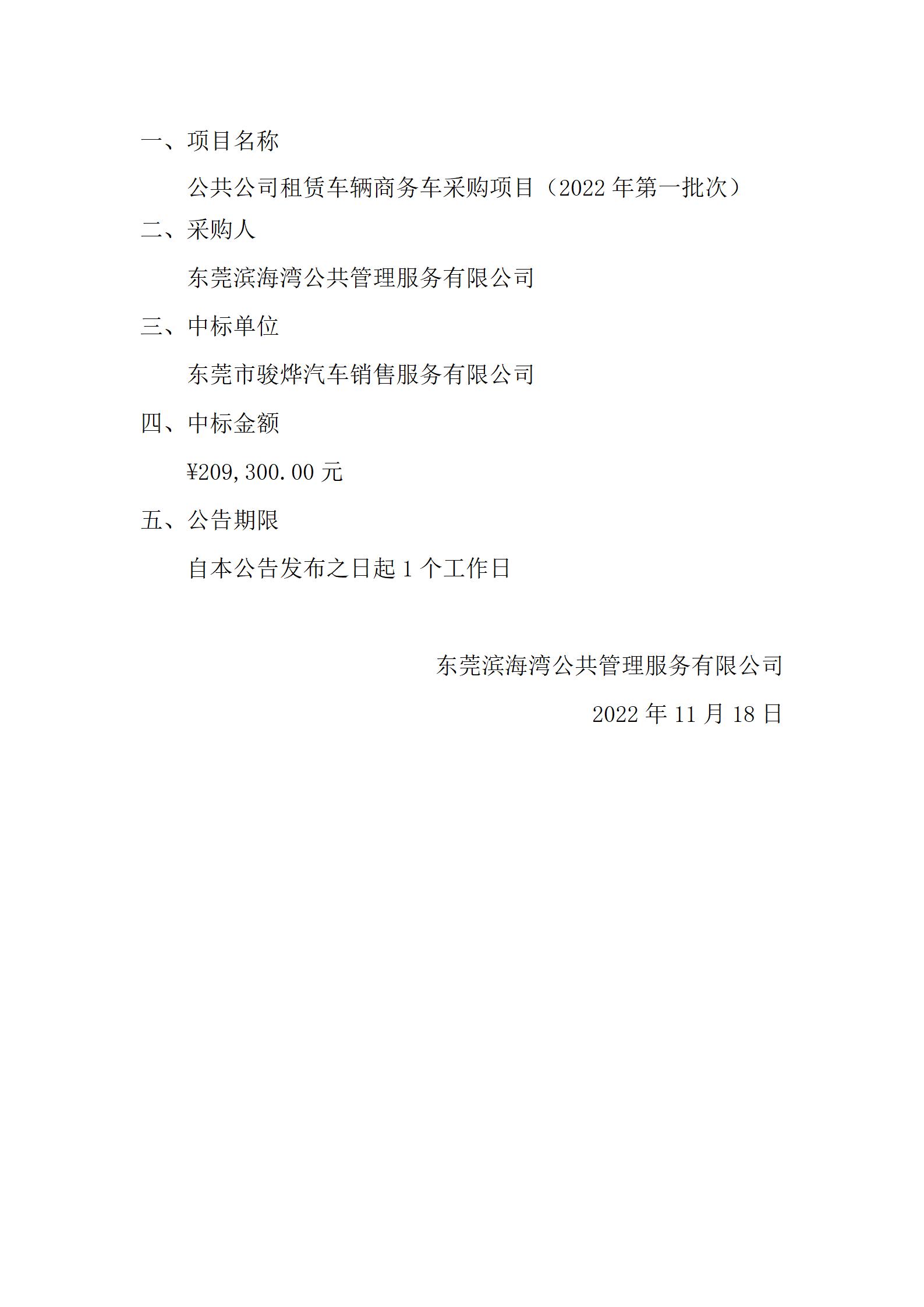 一、项目名称

公共公司租赁车辆商务车采购项目（2022 年第一批次）

二、采购人

东莞滨海湾公共管理服务有限公司

三、中标单位

东莞市骏烨汽车销售服务有限公司

四、中标金额

¥209,300.00 元

五、公告期限

自本公告发布之日起 1 个工作日

东莞滨海湾公共管理服务有限公司

2022 年 11 月 18 日